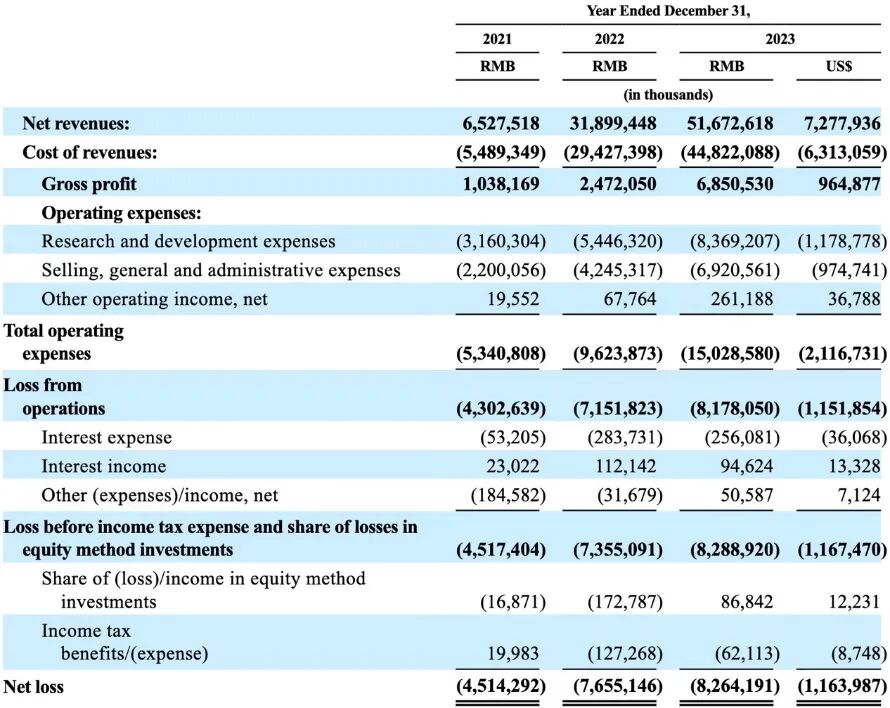 | | Year Ended December 31, | | | |
|---|---|---|---|---|
| | 2021 | 2022 | 2023 | |
| | RMB | RMB | RMB | US$ |
| | (in thousands) | | | |
| Net revenues: | 6,527,518 | 31,899,448 | 51,672,618 | 7,277,936 |
| Cost of revenues: | (5,489,349) | (29,427,398) | (44,822,088) | (6,313,059) |
| Gross profit | 1,038,169 | 2,472,050 | 6,850,530 | 964,877 |
| Operating expenses: | | | | |
| Research and development expenses | (3,160,304) | (5,446,320) | (8,369,207) | (1,178,778) |
| Selling, general and administrative expenses | (2,200,056) | (4,245,317) | (6,920,561) | (974,741) |
| Other operating income, net | 19,552 | 67,764 | 261,188 | 36,788 |
| Total operating expenses | (5,340,808) | (9,623,873) | (15,028,580) | (2,116,731) |
| Loss from operations | (4,302,639) | (7,151,823) | (8,178,050) | (1,151,854) |
| Interest expense | (53,205) | (283,731) | (256,081) | (36,068) |
| Interest income | 23,022 | 112,142 | 94,624 | 13,328 |
| Other (expenses)/income, net | (184,582) | (31,679) | 50,587 | 7,124 |
| Loss before income tax expense and share of losses in equity method investments | (4,517,404) | (7,355,091) | (8,288,920) | (1,167,470) |
| Share of (loss)/income in equity method investments | (16,871) | (172,787) | 86,842 | 12,231 |
| Income tax benefits/(expense) | 19,983 | (127,268) | (62,113) | (8,748) |
| Net loss | (4,514,292) | (7,655,146) | (8,264,191) | (1,163,987) |